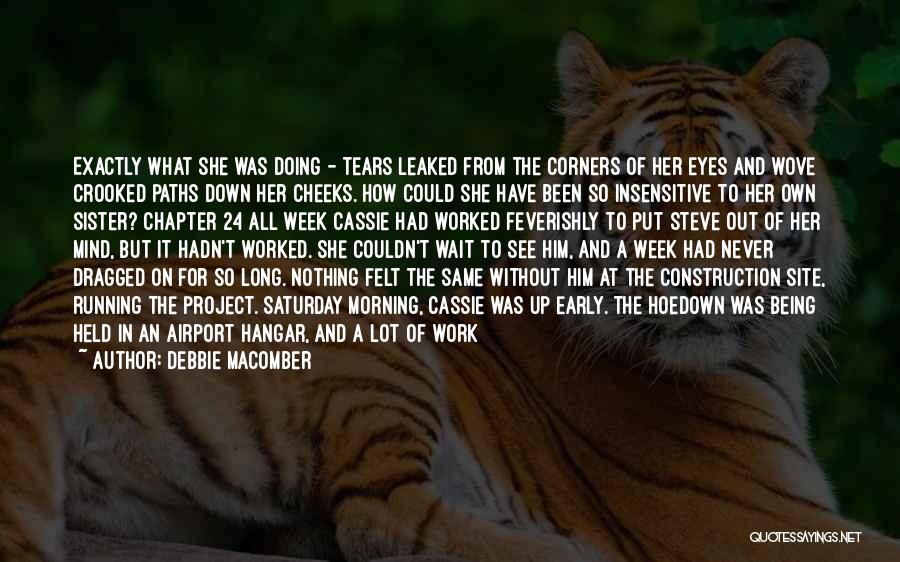 EXACTLY WHAT SHE WAS DOING - TEARS LEAKED FROM THE CORNERS OF HER EYES AND WOVE CROOKED PATHS DOWN HER CHEEKS. HOW COULD SHE HAVE BEEN SO INSENSITIVE TO HER OWN SISTER? CHAPTER 24 ALL WEEK CASSIE HAD WORKED FEVERISHLY TO PUT STEVE OUT OF HER MIND, BUT IT HADN'T WORKED. SHE COULDN'T WAIT TO SEE HIM, AND A WEEK HAD NEVER DRAGGED ON FOR SO LONG. NOTHING FELT THE SAME WITHOUT HIM AT THE CONSTRUCTION SITE, RUNNING THE PROJECT. SATURDAY MORNING, CASSIE WAS UP EARLY. THE HOEDOWN WAS BEING HELD IN AN AIRPORT HANGAR, AND A LOT OF WORK

~ AUTHOR: DEBBIE MACOMBER

QUOTESSAYINGS.NET